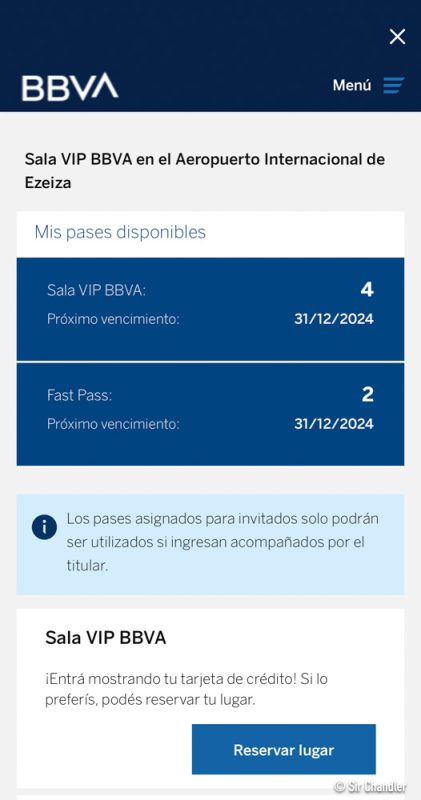 BBVA

Menú

Sala VIP BBVA en el Aeropuerto Internacional de Ezeiza

Mis pases disponibles

Sala VIP BBVA: 4
Próximo vencimiento: 31/12/2024

Fast Pass: 2
Próximo vencimiento: 31/12/2024

Los pases asignados para invitados solo podrán ser utilizados si ingresan acompañados por el titular.

Sala VIP BBVA

¡Entrá mostrando tu tarjeta de crédito! Si lo preferís, podés reservar tu lugar.

Reservar lugar

© Sir Chandler